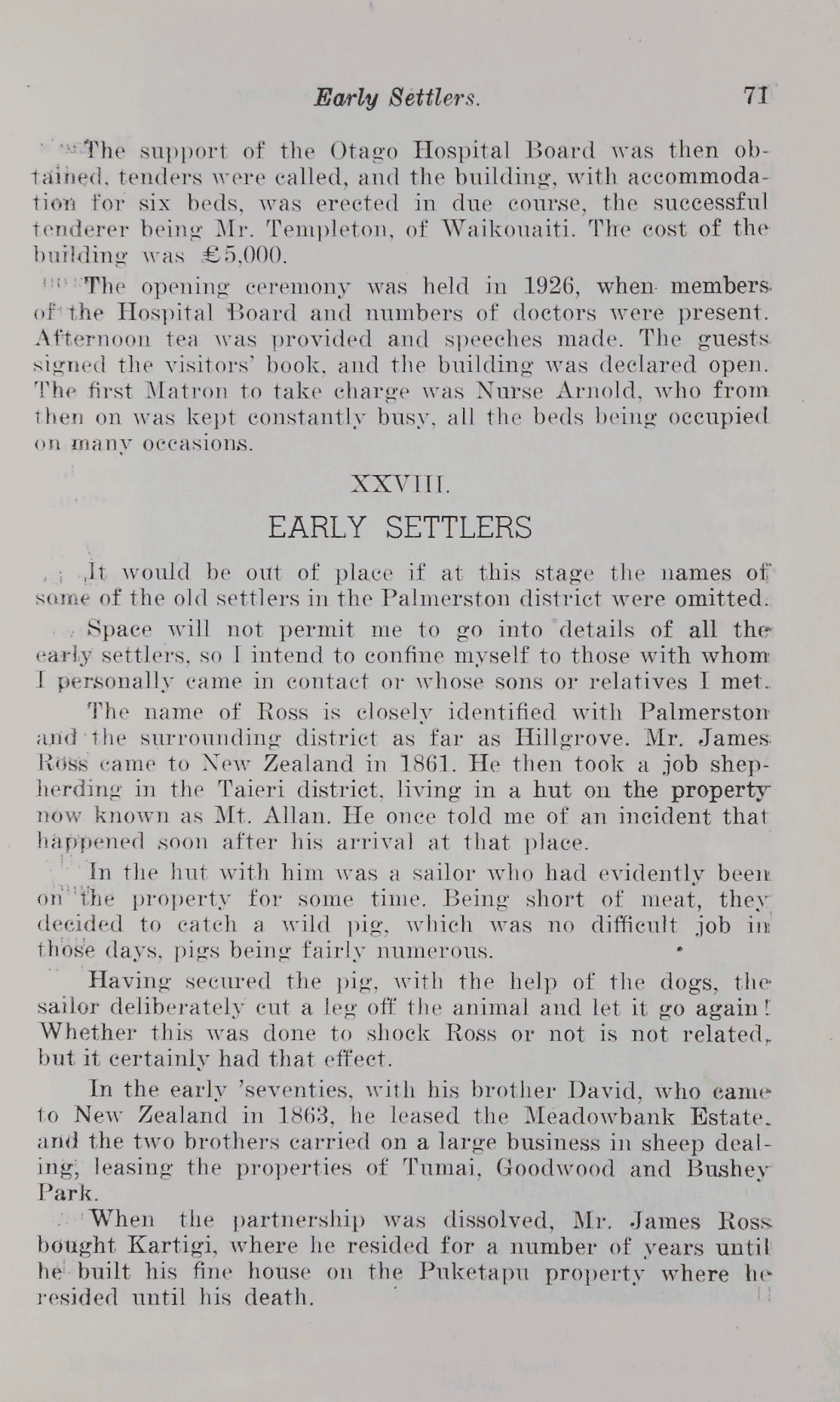 Early Settlers. 71

The support of the Otago Hospital Board was then obtained, tenders were called, and the building, with accommodation for six beds, was erected in due course, the successful tenderer being Mr. Templeton, of Waikouaiti. The cost of the building was £5,000.

The opening ceremony was held in 1926, when members of the Hospital Board and numbers of doctors were present. Afternoon tea was provided and speeches made. The guests signed the visitors' book, and the building was declared open. The first Matron to take charge was Nurse Arnold, who from then on was kept constantly busy, all the beds being occupied on many occasions.

XXVIII.

EARLY SETTLERS

It would be out of place if at this stage the names of some of the old settlers in the Palmerston district were omitted.

Space will not permit me to go into details of all the early settlers, so I intend to confine myself to those with whom I personally came in contact or whose sons or relatives I met.

The name of Ross is closely identified with Palmerston and the surrounding district as far as Hillgrove. Mr. James Ross came to New Zealand in 1861. He then took a job shepherding in the Taieri district, living in a hut on the property now known as Mt. Allan. He once told me of an incident that happened soon after his arrival at that place.

In the hut with him was a sailor who had evidently been on the property for some time. Being short of meat, they decided to catch a wild pig, which was no difficult job in those days, pigs being fairly numerous.

Having secured the pig, with the help of the dogs, the sailor deliberately cut a leg off the animal and let it go again! Whether this was done to shock Ross or not is not related, but it certainly had that effect.

In the early 'seventies, with his brother David, who came to New Zealand in 1863, he leased the Meadowbank Estate, and the two brothers carried on a large business in sheep dealing, leasing the properties of Tumai, Goodwood and Bushey Park.

When the partnership was dissolved, Mr. James Ross bought Kartigi, where he resided for a number of years until he built his fine house on the Puketapu property where he resided until his death.